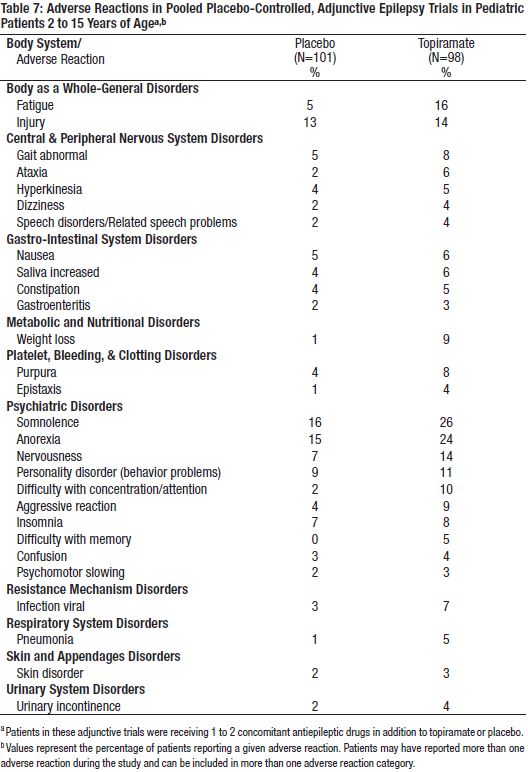 Table 7: Adverse Reactions in Pooled Placebo-Controlled, Adjunctive Epilepsy Trials in Pediatric Patients 2 to 15 Years of Age$^{a,b}$

| Body System/ Adverse Reaction | Placebo (N=101) % | Topiramate (N=98) % |
|---|---|---|
| **Body as a Whole-General Disorders** | | |
| Fatigue | 5 | 16 |
| Injury | 13 | 14 |
| **Central & Peripheral Nervous System Disorders** | | |
| Gait abnormal | 5 | 8 |
| Ataxia | 2 | 6 |
| Hyperkinesia | 4 | 5 |
| Dizziness | 2 | 4 |
| Speech disorders/Related speech problems | 2 | 4 |
| **Gastro-Intestinal System Disorders** | | |
| Nausea | 5 | 6 |
| Saliva increased | 4 | 6 |
| Constipation | 4 | 5 |
| Gastroenteritis | 2 | 3 |
| **Metabolic and Nutritional Disorders** | | |
| Weight loss | 1 | 9 |
| **Platelet, Bleeding, & Clotting Disorders** | | |
| Purpura | 4 | 8 |
| Epistaxis | 1 | 4 |
| **Psychiatric Disorders** | | |
| Somnolence | 16 | 26 |
| Anorexia | 15 | 24 |
| Nervousness | 7 | 14 |
| Personality disorder (behavior problems) | 9 | 11 |
| Difficulty with concentration/attention | 2 | 10 |
| Aggressive reaction | 4 | 9 |
| Insomnia | 7 | 8 |
| Difficulty with memory | 0 | 5 |
| Confusion | 3 | 4 |
| Psychomotor slowing | 2 | 3 |
| **Resistance Mechanism Disorders** | | |
| Infection viral | 3 | 7 |
| **Respiratory System Disorders** | | |
| Pneumonia | 1 | 5 |
| **Skin and Appendages Disorders** | | |
| Skin disorder | 2 | 3 |
| **Urinary System Disorders** | | |
| Urinary incontinence | 2 | 4 |

$^a$ Patients in these adjunctive trials were receiving 1 to 2 concomitant antiepileptic drugs in addition to topiramate or placebo.
$^b$ Values represent the percentage of patients reporting a given adverse reaction. Patients may have reported more than one adverse reaction during the study and can be included in more than one adverse reaction category.